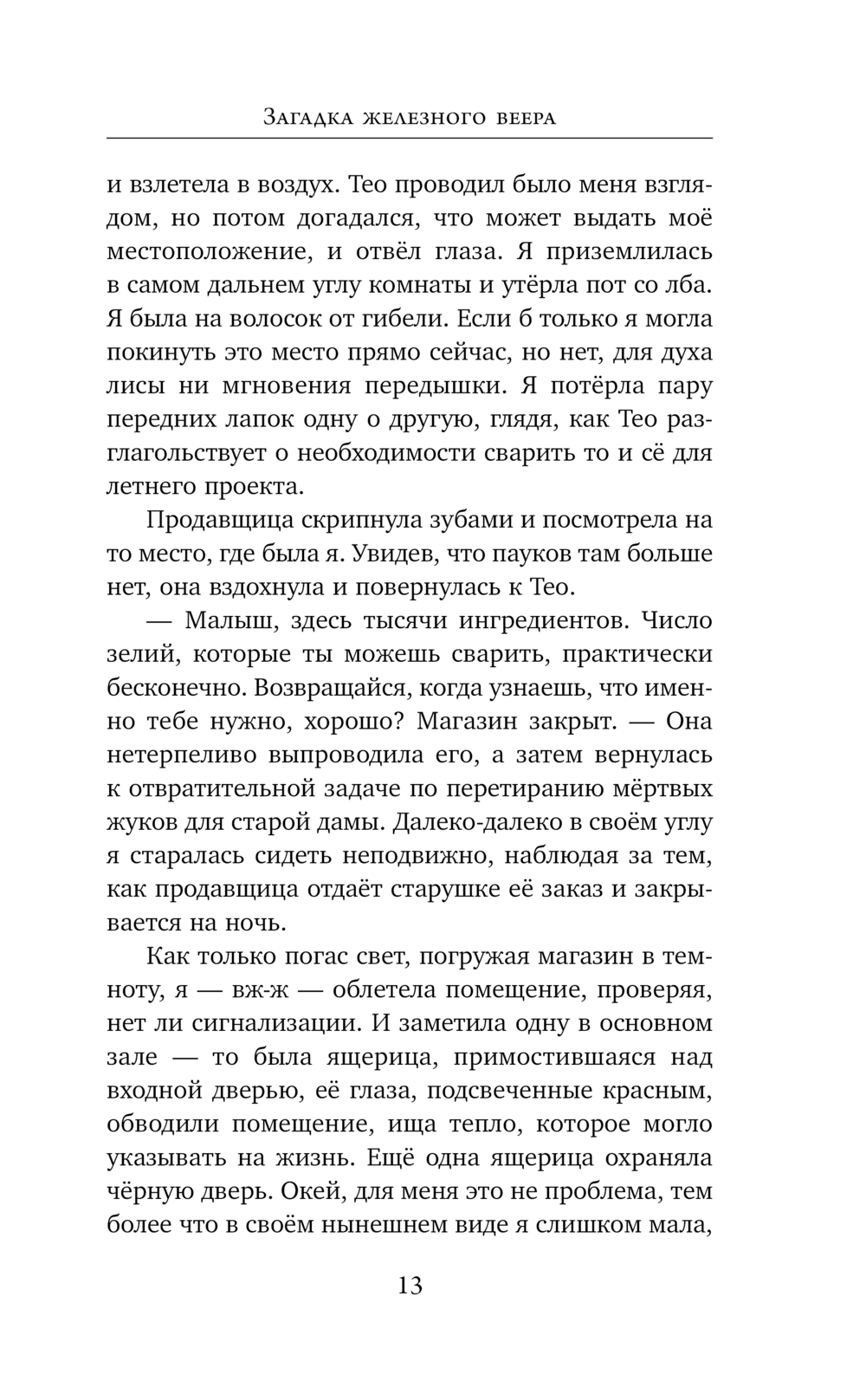 Загадка железного веера

и взлетела в воздух. Тео проводил было меня взглядом, но потом догадался, что может выдать моё местоположение, и отвёл глаза. Я приземлилась в самом дальнем углу комнаты и утёрла пот со лба. Я была на волосок от гибели. Если б только я могла покинуть это место прямо сейчас, но нет, для духа лисы ни мгновения передышки. Я потёрла пару передних лапок одну о другую, глядя, как Тео разглагольствует о необходимости сварить то и сё для летнего проекта.

Продавщица скрипнула зубами и посмотрела на то место, где была я. Увидев, что пауков там больше нет, она вздохнула и повернулась к Тео.

— Малыш, здесь тысячи ингредиентов. Число зелий, которые ты можешь сварить, практически бесконечно. Возвращайся, когда узнаешь, что именно тебе нужно, хорошо? Магазин закрыт. — Она нетерпеливо выпроводила его, а затем вернулась к отвратительной задаче по перетиранию мёртвых жуков для старой дамы. Далеко-далеко в своём углу я старалась сидеть неподвижно, наблюдая за тем, как продавщица отдаёт старушке её заказ и закрывается на ночь.

Как только погас свет, погружая магазин в темноту, я — вж-ж — облетела помещение, проверяя, нет ли сигнализации. И заметила одну в основном зале — то была ящерица, примостившаяся над входной дверью, её глаза, подсвеченные красным, обводили помещение, ища тепло, которое могло указывать на жизнь. Ещё одна ящерица охраняла чёрную дверь. Окей, для меня это не проблема, тем более что в своём нынешнем виде я слишком мала,

13